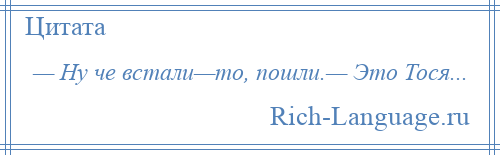 Цитата

— Ну че встали—то, пошли.— Это Тося...

Rich-Language.ru